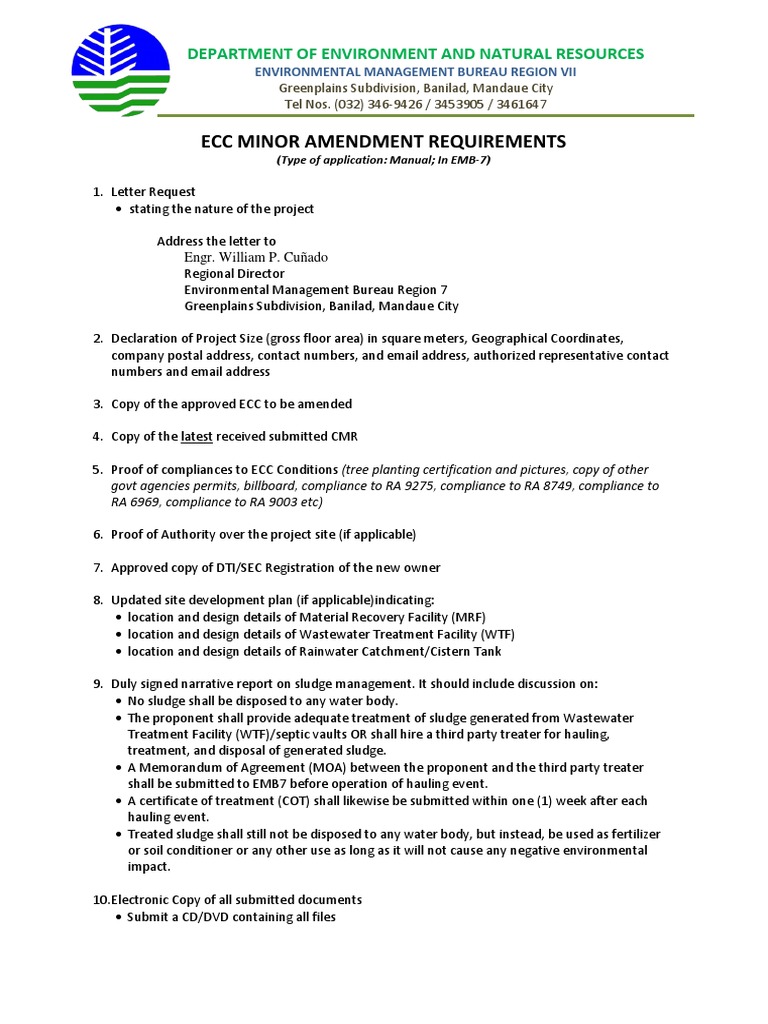 DEPARTMENT OF ENVIRONMENT AND NATURAL RESOURCES
ENVIRONMENTAL MANAGEMENT BUREAU REGION VII
Greenplains Subdivision, Banilad, Mandaue City
Tel Nos. (032) 346-9426 / 3453905 / 3461647

ECC MINOR AMENDMENT REQUIREMENTS
(Type of application: Manual; In EMB-7)

1. Letter Request
• stating the nature of the project

Address the letter to
Engr. William P. Cuñado
Regional Director
Environmental Management Bureau Region 7
Greenplains Subdivision, Banilad, Mandaue City

2. Declaration of Project Size (gross floor area) in square meters, Geographical Coordinates, company postal address, contact numbers, and email address, authorized representative contact numbers and email address

3. Copy of the approved ECC to be amended

4. Copy of the latest received submitted CMR

5. Proof of compliances to ECC Conditions (tree planting certification and pictures, copy of other govt agencies permits, billboard, compliance to RA 9275, compliance to RA 8749, compliance to RA 6969, compliance to RA 9003 etc)

6. Proof of Authority over the project site (if applicable)

7. Approved copy of DTI/SEC Registration of the new owner

8. Updated site development plan (if applicable)indicating:
• location and design details of Material Recovery Facility (MRF)
• location and design details of Wastewater Treatment Facility (WTF)
• location and design details of Rainwater Catchment/Cistern Tank

9. Duly signed narrative report on sludge management. It should include discussion on:
• No sludge shall be disposed to any water body.
• The proponent shall provide adequate treatment of sludge generated from Wastewater Treatment Facility (WTF)/septic vaults OR shall hire a third party treater for hauling, treatment, and disposal of generated sludge.
• A Memorandum of Agreement (MOA) between the proponent and the third party treater shall be submitted to EMB7 before operation of hauling event.
• A certificate of treatment (COT) shall likewise be submitted within one (1) week after each hauling event.
• Treated sludge shall still not be disposed to any water body, but instead, be used as fertilizer or soil conditioner or any other use as long as it will not cause any negative environmental impact.

10.Electronic Copy of all submitted documents
• Submit a CD/DVD containing all files